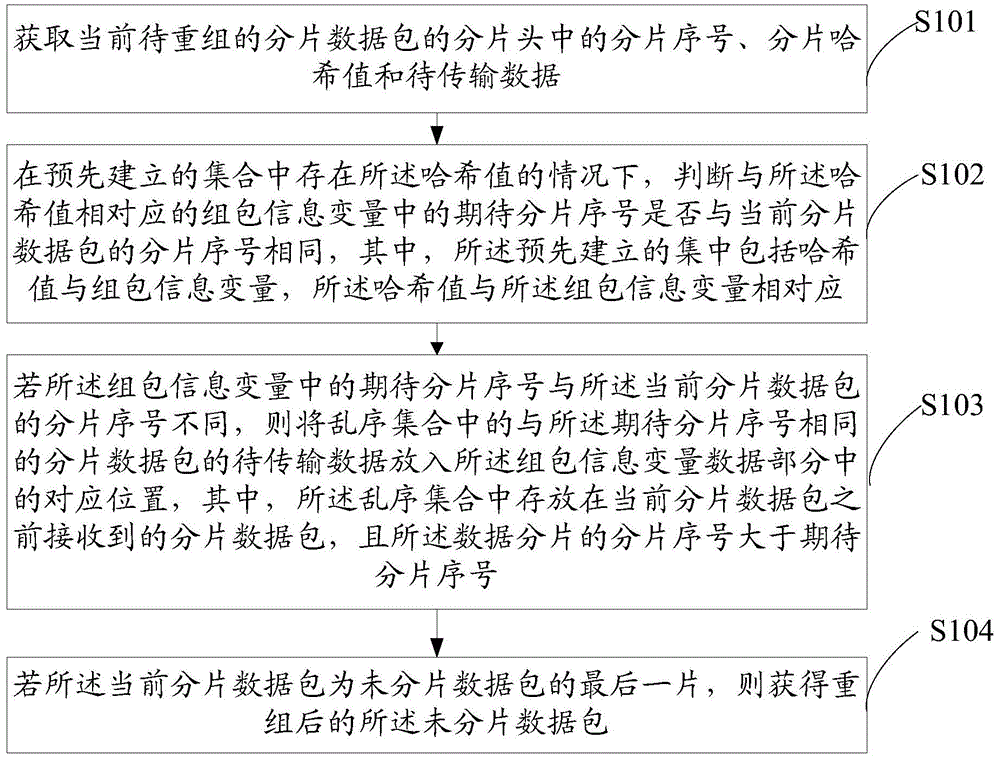 获取当前待重组的分片数据包的分片头中的分片序号、分片哈希值和待传输数据

S101

在预先建立的集合中存在所述哈希值的情况下，判断与所述哈希值相对应的组包信息变量中的期待分片序号是否与当前分片数据包的分片序号相同，其中，所述预先建立的集中包括哈希值与组包信息变量，所述哈希值与所述组包信息变量相对应

S102

若所述组包信息变量中的期待分片序号与所述当前分片数据包的分片序号不同，则将乱序集合中的与所述期待分片序号相同的分片数据包的待传输数据放入所述组包信息变量数据部分中的对应位置，其中，所述乱序集合中存放在当前分片数据包之前接收到的分片数据包，且所述数据分片的分片序号大于期待分片序号

S103

若所述当前分片数据包为未分片数据包的最后一片，则获得重组后的所述未分片数据包

S104